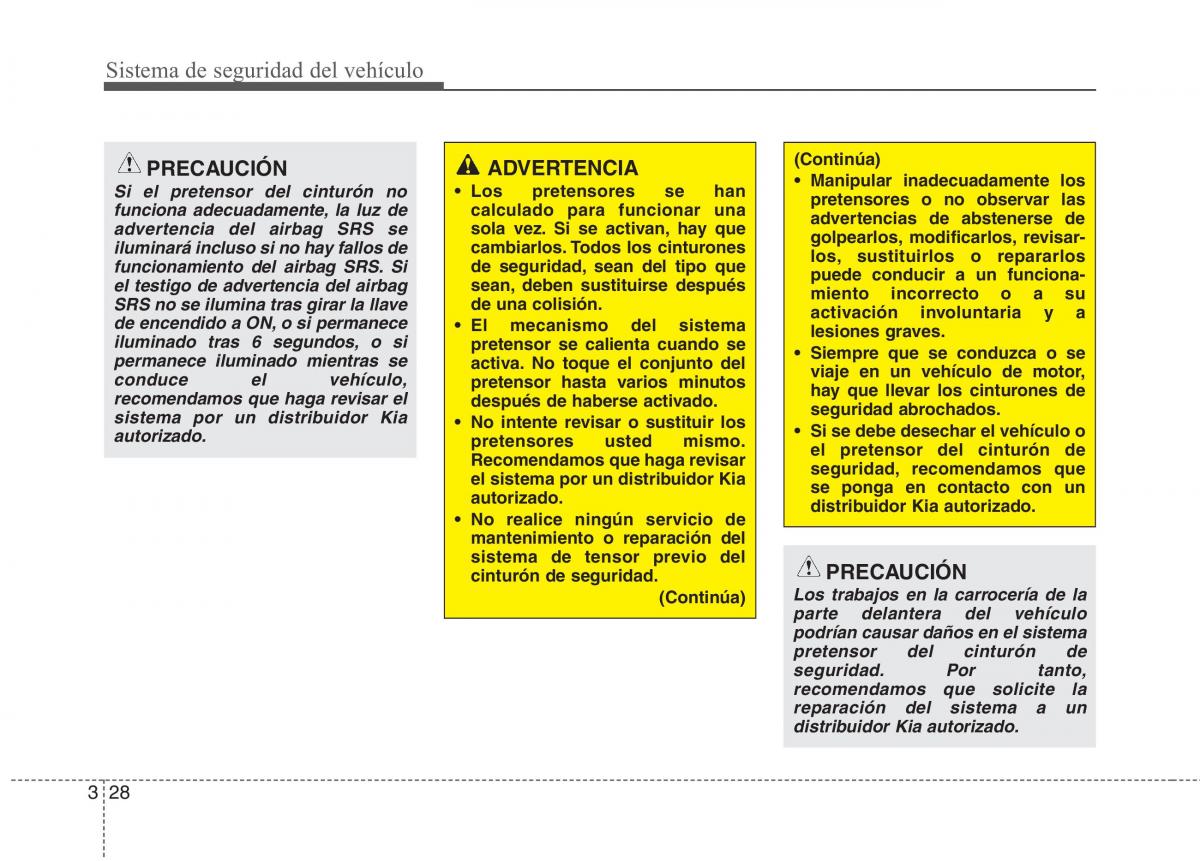 Sistema de seguridad del vehículo

PRECAUCIÓN

Si el pretensor del cinturón no funciona adecuadamente, la luz de advertencia del airbag SRS se iluminará incluso si no hay fallos de funcionamiento del airbag SRS. Si el testigo de advertencia del airbag SRS no se ilumina tras girar la llave de encendido a ON, o si permanece iluminado tras 6 segundos, o si permanece iluminado mientras se conduce el vehículo, recomendamos que haga revisar el sistema por un distribuidor Kia autorizado.

ADVERTENCIA

• Los pretensores se han calculado para funcionar una sola vez. Si se activan, hay que cambiarlos. Todos los cinturones de seguridad, sean del tipo que sean, deben sustituirse después de una colisión.
• El mecanismo del sistema pretensor se calienta cuando se activa. No toque el conjunto del pretensor hasta varios minutos después de haberse activado.
• No intente revisar o sustituir los pretensores usted mismo. Recomendamos que haga revisar el sistema por un distribuidor Kia autorizado.
• No realice ningún servicio de mantenimiento o reparación del sistema de tensor previo del cinturón de seguridad.

(Continúa)

(Continúa)

• Manipular inadecuadamente los pretensores o no observar las advertencias de abstenerse de golpearlos, modificarlos, revisarlos, sustituirlos o repararlos puede conducir a un funcionamiento incorrecto o a su activación involuntaria y a lesiones graves.
• Siempre que se conduzca o se viaje en un vehículo de motor, hay que llevar los cinturones de seguridad abrochados.
• Si se debe desechar el vehículo o el pretensor del cinturón de seguridad, recomendamos que se ponga en contacto con un distribuidor Kia autorizado.

PRECAUCIÓN

Los trabajos en la carrocería de la parte delantera del vehículo podrían causar daños en el sistema pretensor del cinturón de seguridad. Por tanto, recomendamos que solicite la reparación del sistema a un distribuidor Kia autorizado.

3 28